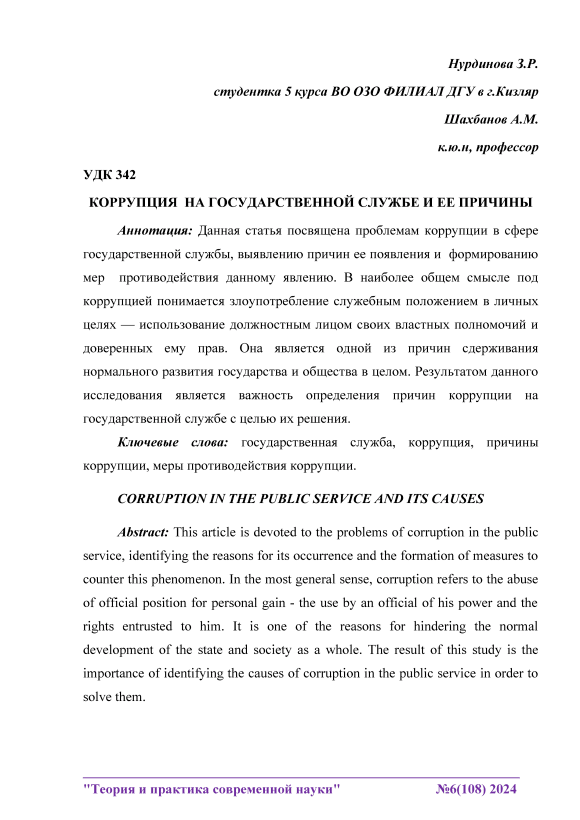 Нурдинова З.Р.

студентка 5 курса ВО ОЗО ФИЛИАЛ ДГУ в г.Кизляр

Шахбанов А.М.

к.ю.н, профессор

УДК 342

КОРРУПЦИЯ НА ГОСУДАРСТВЕННОЙ СЛУЖБЕ И ЕЕ ПРИЧИНЫ

Аннотация: Данная статья посвящена проблемам коррупции в сфере государственной службы, выявлению причин ее появления и формированию мер противодействия данному явлению. В наиболее общем смысле под коррупцией понимается злоупотребление служебным положением в личных целях — использование должностным лицом своих властных полномочий и доверенных ему прав. Она является одной из причин сдерживания нормального развития государства и общества в целом. Результатом данного исследования является важность определения причин коррупции на государственной службе с целью их решения.

Ключевые слова: государственная служба, коррупция, причины коррупции, меры противодействия коррупции.

CORRUPTION IN THE PUBLIC SERVICE AND ITS CAUSES

Abstract: This article is devoted to the problems of corruption in the public service, identifying the reasons for its occurrence and the formation of measures to counter this phenomenon. In the most general sense, corruption refers to the abuse of official position for personal gain - the use by an official of his power and the rights entrusted to him. It is one of the reasons for hindering the normal development of the state and society as a whole. The result of this study is the importance of identifying the causes of corruption in the public service in order to solve them.

"Теория и практика современной науки" №6(108) 2024